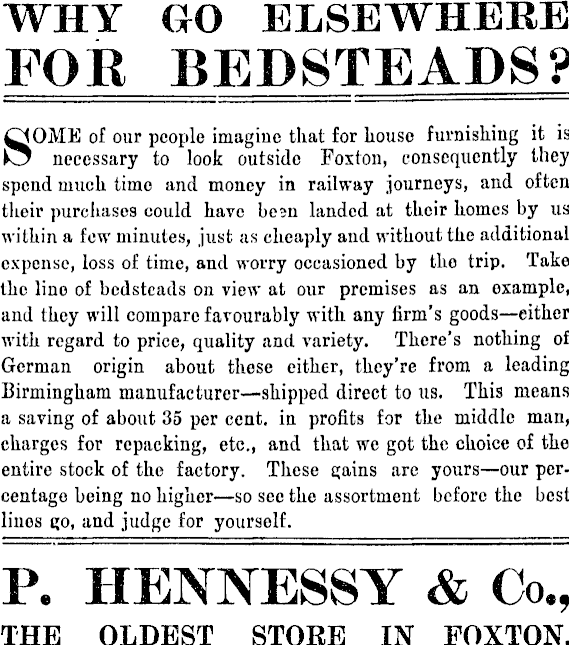 WHY GO ELSEWHERE FOR BEDSTEADS?

SOME of our people imagine that for house furnishing it is necessary to look outside Foxton, consequently they spend much time and money in railway journeys, and often their purchases could have been landed at their homes by us within a few minutes, just as cheaply and without the additional expense, loss of time, and worry occasioned by the trip. Take the line of bedsteads on view at our premises as an example, and they will compare favourably with any firm's goods—either with regard to price, quality and variety. There's nothing of German origin about these either, they're from a leading Birmingham manufacturer—shipped direct to us. This means a saving of about 35 per cent. in profits for the middle man, charges for repacking, etc., and that we got the choice of the entire stock of the factory. These gains are yours—our percentage being no higher—so see the assortment before the best lines go, and judge for yourself.

P. HENNESSY & Co.,

THE OLDEST STORE IN FOXTON.